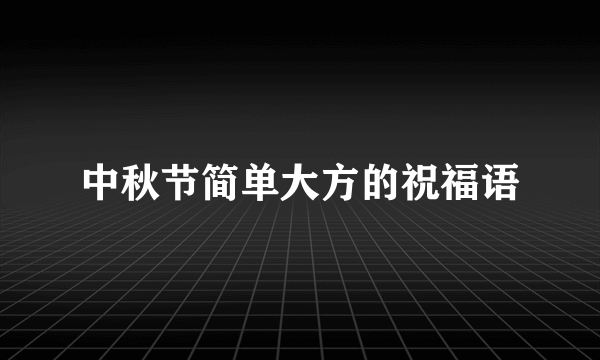 中秋节简单大方的祝福语